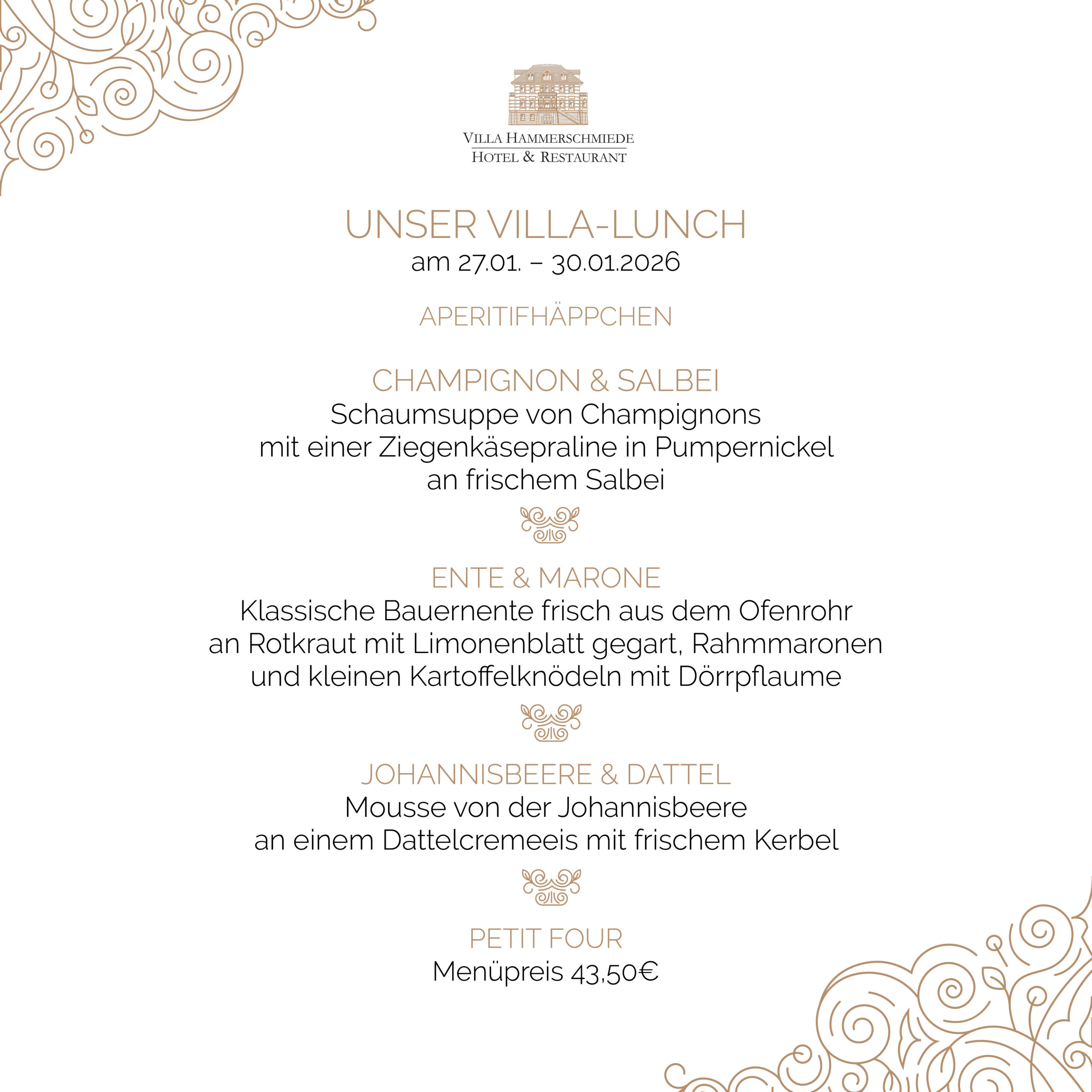 VILLA HAMMERSCHMIEDE
HOTEL & RESTAURANT

UNSER VILLA-LUNCH
am 27.01. – 30.01.2026

APERITIFHÄPPCHEN

CHAMPIGNON & SALBEI
Schaumsuppe von Champignons
mit einer Ziegenkäsepraline in Pumpernickel
an frischem Salbei

ENTE & MARONE
Klassische Bauernente frisch aus dem Ofenrohr
an Rotkraut mit Limonenblatt gegart, Rahmmaronen
und kleinen Kartoffelknödeln mit Dörrpflaume

JOHANNISBEERE & DATTEL
Mousse von der Johannisbeere
an einem Dattelcremeeis mit frischem Kerbel

PETIT FOUR
Menüpreis 43,50€